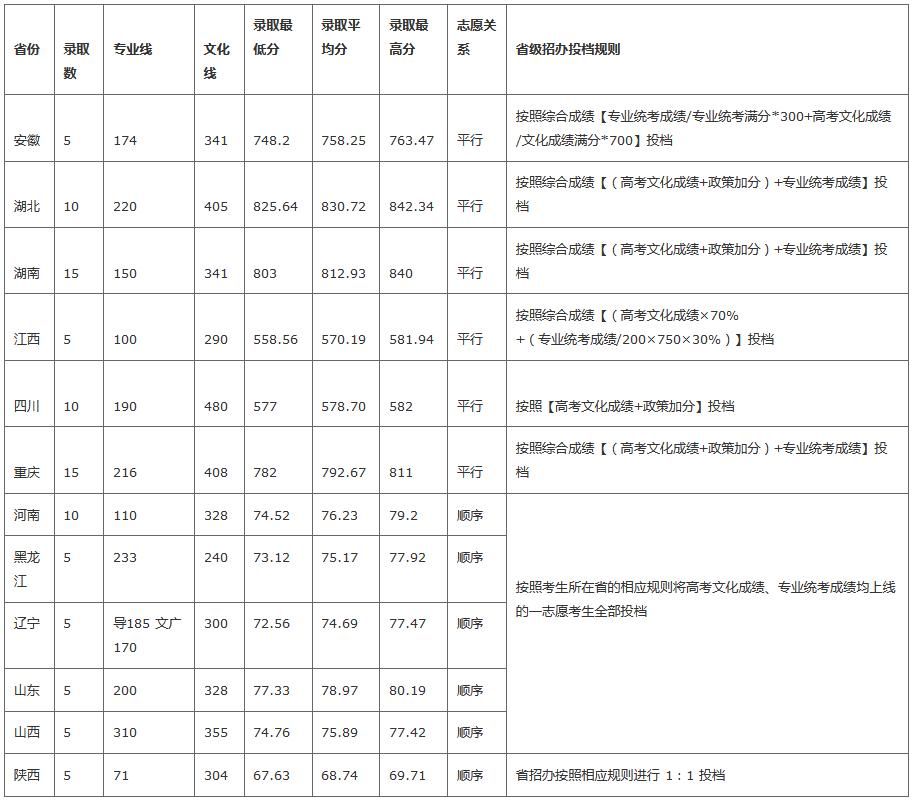 | 省份 | 录取数 | 专业线 | 文化线 | 录取最低分 | 录取平均分 | 录取最高分 | 志愿关系 | 省级招办投档规则 |
|---|---|---|---|---|---|---|---|---|
| 安徽 | 5 | 174 | 341 | 748.2 | 758.25 | 763.47 | 平行 | 按照综合成绩【专业统考成绩/专业统考满分*300+高考文化成绩/文化成绩满分*700】投档 |
| 湖北 | 10 | 220 | 405 | 825.64 | 830.72 | 842.34 | 平行 | 按照综合成绩【（高考文化成绩+政策加分）+专业统考成绩】投档 |
| 湖南 | 15 | 150 | 341 | 803 | 812.93 | 840 | 平行 | 按照综合成绩【（高考文化成绩+政策加分）+专业统考成绩】投档 |
| 江西 | 5 | 100 | 290 | 558.56 | 570.19 | 581.94 | 平行 | 按照综合成绩【（高考文化成绩×70%+（专业统考成绩/200×750×30%）】投档 |
| 四川 | 10 | 190 | 480 | 577 | 578.70 | 582 | 平行 | 按照【高考文化成绩+政策加分】投档 |
| 重庆 | 15 | 216 | 408 | 782 | 792.67 | 811 | 平行 | 按照综合成绩【（高考文化成绩+政策加分）+专业统考成绩】投档 |
| 河南 | 10 | 110 | 328 | 74.52 | 76.23 | 79.2 | 顺序 | 按照考生所在省的相应规则将高考文化成绩、专业统考成绩均上线的一志愿考生全部投档 |
| 黑龙江 | 5 | 233 | 240 | 73.12 | 75.17 | 77.92 | 顺序 | |
| 辽宁 | 5 | 导185 文广170 | 300 | 72.56 | 74.69 | 77.47 | 顺序 | |
| 山东 | 5 | 200 | 328 | 77.33 | 78.97 | 80.19 | 顺序 | |
| 山西 | 5 | 310 | 355 | 74.76 | 75.89 | 77.42 | 顺序 | |
| 陕西 | 5 | 71 | 304 | 67.63 | 68.74 | 69.71 | 顺序 | 省招办按照相应规则进行 1：1 投档 |